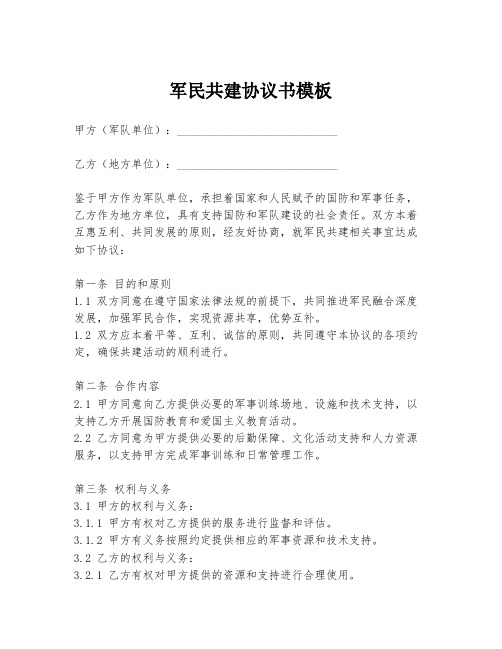 军民共建协议书模板

甲方（军队单位）：____________________________

乙方（地方单位）：____________________________

鉴于甲方作为军队单位，承担着国家和人民赋予的国防和军事任务，乙方作为地方单位，具有支持国防和军队建设的社会责任。双方本着互惠互利、共同发展的原则，经友好协商，就军民共建相关事宜达成如下协议：

第一条 目的和原则
1.1 双方同意在遵守国家法律法规的前提下，共同推进军民融合深度发展，加强军民合作，实现资源共享，优势互补。
1.2 双方应本着平等、互利、诚信的原则，共同遵守本协议的各项约定，确保共建活动的顺利进行。

第二条 合作内容
2.1 甲方同意向乙方提供必要的军事训练场地、设施和技术支持，以支持乙方开展国防教育和爱国主义教育活动。
2.2 乙方同意为甲方提供必要的后勤保障、文化活动支持和人力资源服务，以支持甲方完成军事训练和日常管理工作。

第三条 权利与义务
3.1 甲方的权利与义务：
3.1.1 甲方有权对乙方提供的服务进行监督和评估。
3.1.2 甲方有义务按照约定提供相应的军事资源和技术支持。
3.2 乙方的权利与义务：
3.2.1 乙方有权对甲方提供的资源和支持进行合理使用。